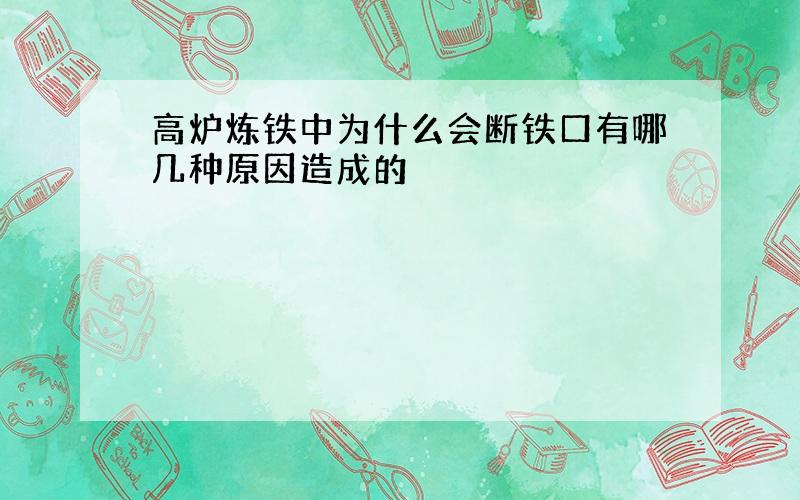 高炉炼铁中为什么会断铁口有哪几种原因造成的

ABC

Back to School